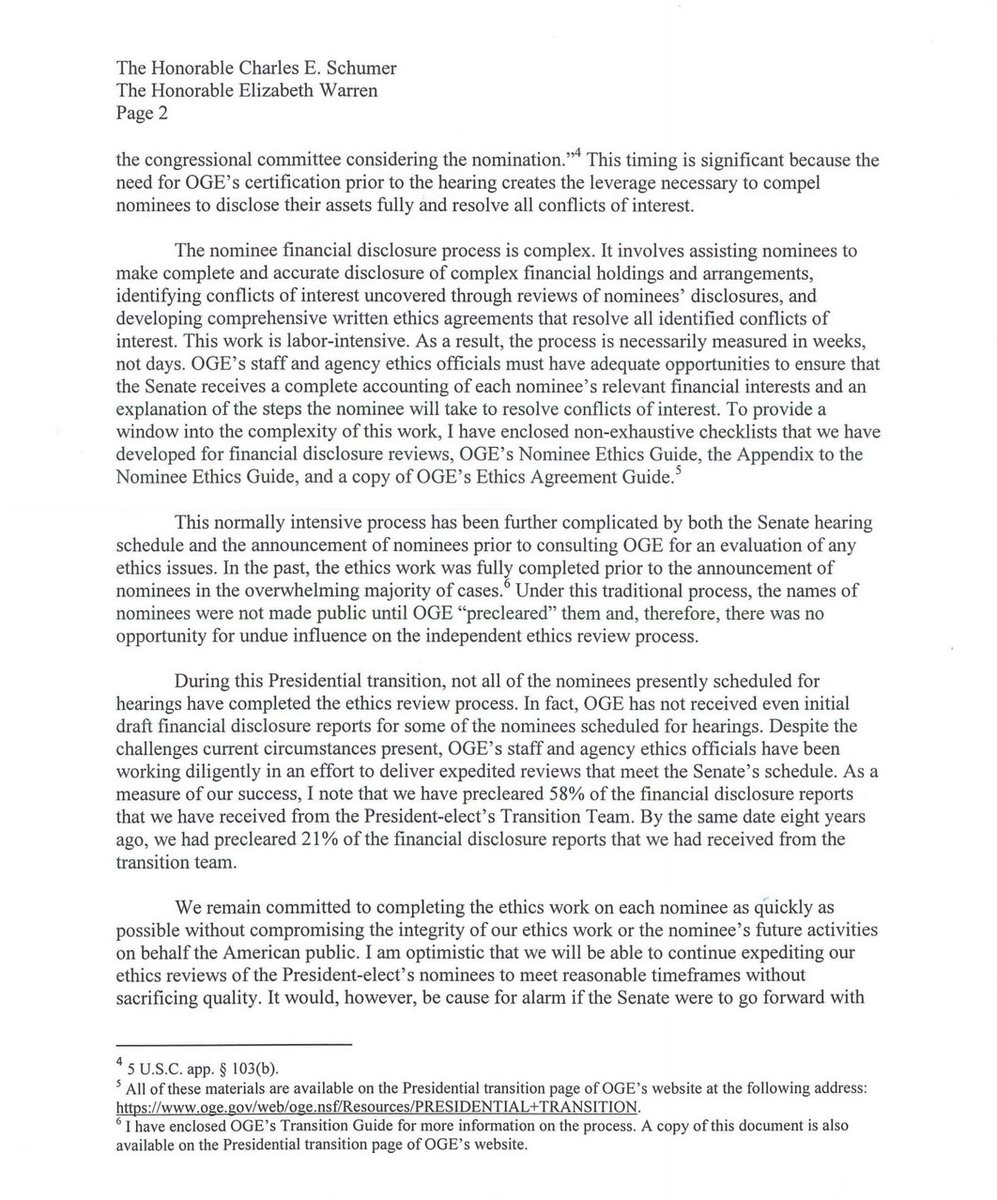 The Honorable Charles E. Schumer
The Honorable Elizabeth Warren
Page 2

the congressional committee considering the nomination."$^4$ This timing is significant because the need for OGE's certification prior to the hearing creates the leverage necessary to compel nominees to disclose their assets fully and resolve all conflicts of interest.

The nominee financial disclosure process is complex. It involves assisting nominees to make complete and accurate disclosure of complex financial holdings and arrangements, identifying conflicts of interest uncovered through reviews of nominees' disclosures, and developing comprehensive written ethics agreements that resolve all identified conflicts of interest. This work is labor-intensive. As a result, the process is necessarily measured in weeks, not days. OGE's staff and agency ethics officials must have adequate opportunities to ensure that the Senate receives a complete accounting of each nominee's relevant financial interests and an explanation of the steps the nominee will take to resolve conflicts of interest. To provide a window into the complexity of this work, I have enclosed non-exhaustive checklists that we have developed for financial disclosure reviews, OGE's Nominee Ethics Guide, the Appendix to the Nominee Ethics Guide, and a copy of OGE's Ethics Agreement Guide.$^5$

This normally intensive process has been further complicated by both the Senate hearing schedule and the announcement of nominees prior to consulting OGE for an evaluation of any ethics issues. In the past, the ethics work was fully completed prior to the announcement of nominees in the overwhelming majority of cases.$^6$ Under this traditional process, the names of nominees were not made public until OGE "precleared" them and, therefore, there was no opportunity for undue influence on the independent ethics review process.

During this Presidential transition, not all of the nominees presently scheduled for hearings have completed the ethics review process. In fact, OGE has not received even initial draft financial disclosure reports for some of the nominees scheduled for hearings. Despite the challenges current circumstances present, OGE's staff and agency ethics officials have been working diligently in an effort to deliver expedited reviews that meet the Senate's schedule. As a measure of our success, I note that we have precleared 58% of the financial disclosure reports that we have received from the President-elect's Transition Team. By the same date eight years ago, we had precleared 21% of the financial disclosure reports that we had received from the transition team.

We remain committed to completing the ethics work on each nominee as quickly as possible without compromising the integrity of our ethics work or the nominee's future activities on behalf the American public. I am optimistic that we will be able to continue expediting our ethics reviews of the President-elect's nominees to meet reasonable timeframes without sacrificing quality. It would, however, be cause for alarm if the Senate were to go forward with

$^4$ 5 U.S.C. app. § 103(b).
$^5$ All of these materials are available on the Presidential transition page of OGE's website at the following address: https://www.oge.gov/web/oge.nsf/Resources/PRESIDENTIAL+TRANSITION.
$^6$ I have enclosed OGE's Transition Guide for more information on the process. A copy of this document is also available on the Presidential transition page of OGE's website.